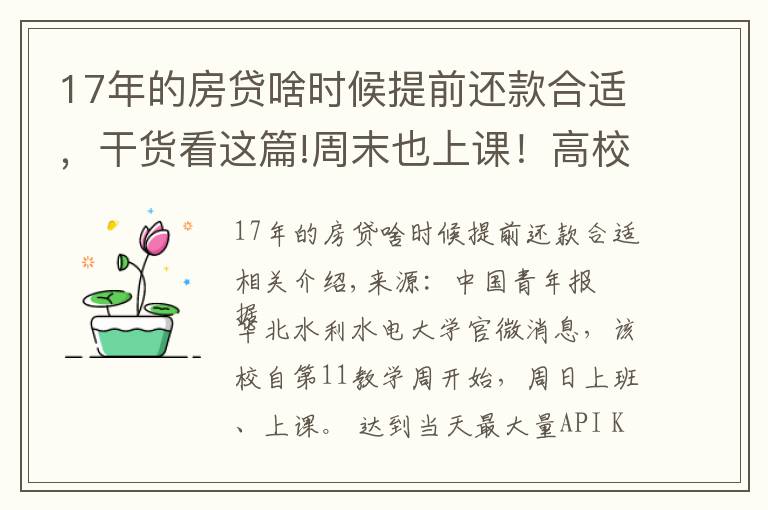 17年的房贷啥时候提前还款合适，干货看这篇!周末也上课！高校

17年的房贷啥时候提前还款合适相关介绍，来源：中国青年报

据华北水利水电大学官微消息，该校自第11教学周开始，周日上班、上课。达到当天最大量API K